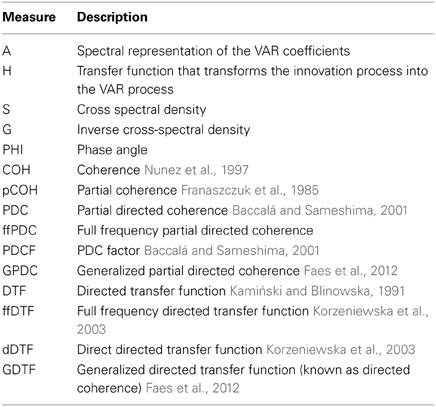 | Measure | Description |
|---|---|
| A | Spectral representation of the VAR coefficients |
| H | Transfer function that transforms the innovation process into the VAR process |
| S | Cross spectral density |
| G | Inverse cross-spectral density |
| PHI | Phase angle |
| COH | Coherence Nunez et al., 1997 |
| pCOH | Partial coherence Franaszczuk et al., 1985 |
| PDC | Partial directed coherence Baccalá and Sameshima, 2001 |
| ffPDC | Full frequency partial directed coherence |
| PDCF | PDC factor Baccalá and Sameshima, 2001 |
| GPDC | Generalized partial directed coherence Faes et al., 2012 |
| DTF | Directed transfer function Kamiński and Blinowska, 1991 |
| ffDTF | Full frequency directed transfer function Korzeniewska et al., 2003 |
| dDTF | Direct directed transfer function Korzeniewska et al., 2003 |
| GDTF | Generalized directed transfer function (known as directed coherence) Faes et al., 2012 |